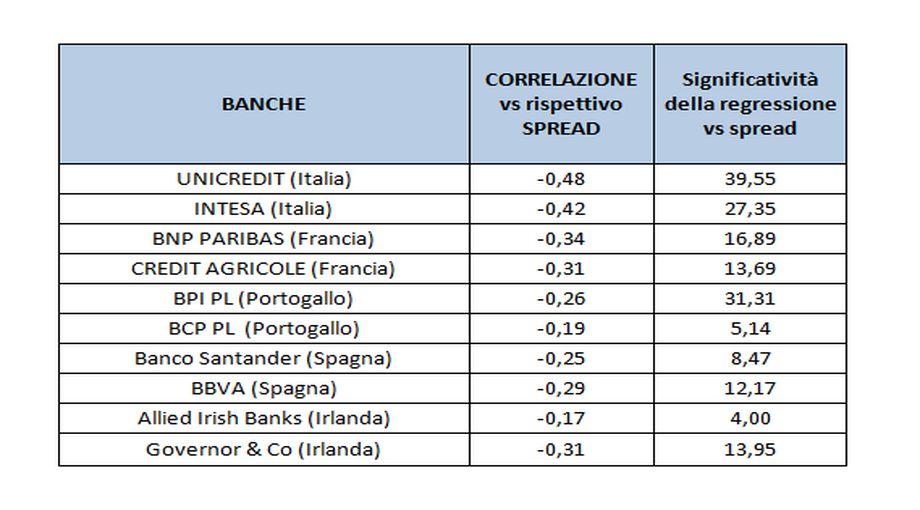 | BANCHE | CORRELAZIONE vs rispettivo SPREAD | Significatività della regressione vs spread |
|---|---|---|
| UNICREDIT (Italia) | -0,48 | 39,55 |
| INTESA (Italia) | -0,42 | 27,35 |
| BNP PARIBAS (Francia) | -0,34 | 16,89 |
| CREDIT AGRICOLE (Francia) | -0,31 | 13,69 |
| BPI PL (Portogallo) | -0,26 | 31,31 |
| BCP PL (Portogallo) | -0,19 | 5,14 |
| Banco Santander (Spagna) | -0,25 | 8,47 |
| BBVA (Spagna) | -0,29 | 12,17 |
| Allied Irish Banks (Irlanda) | -0,17 | 4,00 |
| Governor & Co (Irlanda) | -0,31 | 13,95 |